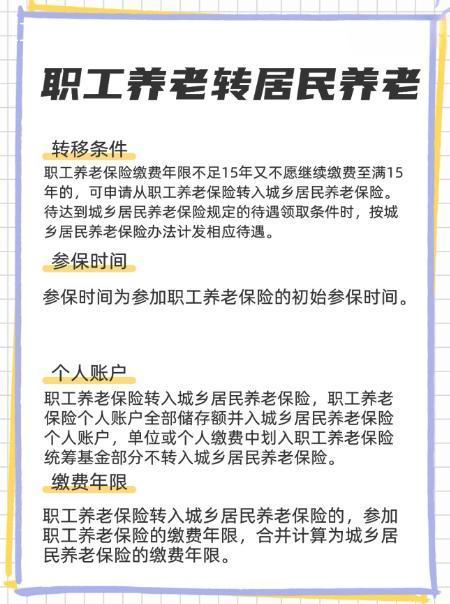 职工养老转居民养老

转移条件

职工养老保险缴费年限不足15年又不愿继续缴费至满15年的，可申请从职工养老保险转入城乡居民养老保险。待达到城乡居民养老保险规定的待遇领取条件时，按城乡居民养老保险办法计发相应待遇。

参保时间

参保时间为参加职工养老保险的初始参保时间。

个人账户

职工养老保险转入城乡居民养老保险，职工养老保险个人账户全部储存额并入城乡居民养老保险个人账户，单位或个人缴费中划入职工养老保险统筹基金部分不转入城乡居民养老保险。

缴费年限

职工养老保险转入城乡居民养老保险的，参加职工养老保险的缴费年限，合并计算为城乡居民养老保险的缴费年限。